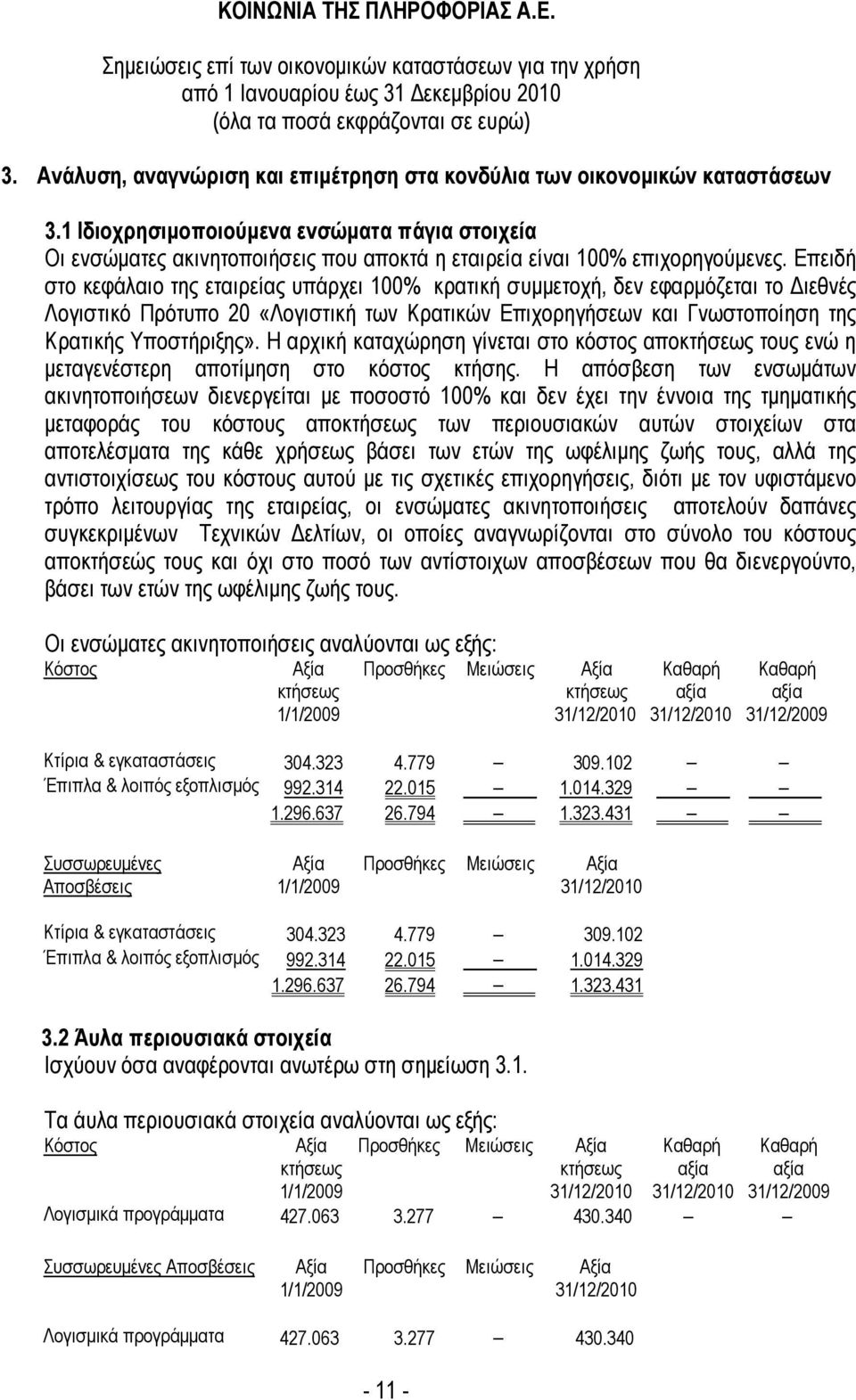 ΚΟΙΝΩΝΙΑ ΤΗΣ ΠΛΗΡΟΦΟΡΙΑΣ Α.Ε.

Σημειώσεις επί των οικονομικών καταστάσεων για την χρήση από 1 Ιανουαρίου έως 31 Δεκεμβρίου 2010 (όλα τα ποσά εκφράζονται σε ευρώ)

3. Ανάλυση, αναγνώριση και επιμέτρηση στα κονδύλια των οικονομικών καταστάσεων

3.1 Ιδιοχρησιμοποιούμενα ενσώματα πάγια στοιχεία

Οι ενσώματες ακινητοποιήσεις που αποκτά η εταιρεία είναι 100% επιχορηγούμενες. Επειδή στο κεφάλαιο της εταιρείας υπάρχει 100% κρατική συμμετοχή, δεν εφαρμόζεται το Διεθνές Λογιστικό Πρότυπο 20 «Λογιστική των Κρατικών Επιχορηγήσεων και Γνωστοποίηση της Κρατικής Υποστήριξης». Η αρχική καταχώρηση γίνεται στο κόστος αποκτήσεως τους ενώ η μεταγενέστερη αποτίμηση στο κόστος κτήσης. Η απόσβεση των ενσωμάτων ακινητοποιήσεων διενεργείται με ποσοστό 100% και δεν έχει την έννοια της τμηματικής μεταφοράς του κόστους αποκτήσεως των περιουσιακών αυτών στοιχείων στα αποτελέσματα της κάθε χρήσεως βάσει των ετών της ωφέλιμης ζωής τους, αλλά της αντιστοιχίσεως του κόστους αυτού με τις σχετικές επιχορηγήσεις, διότι με τον υφιστάμενο τρόπο λειτουργίας της εταιρείας, οι ενσώματες ακινητοποιήσεις αποτελούν δαπάνες συγκεκριμένων Τεχνικών Δελτίων, οι οποίες αναγνωρίζονται στο σύνολο του κόστους αποκτήσεώς τους και όχι στο ποσό των αντίστοιχων αποσβέσεων που θα διενεργούντο, βάσει των ετών της ωφέλιμης ζωής τους.

Οι ενσώματες ακινητοποιήσεις αναλύονται ως εξής:

| Κόστος | Αξία κτήσεως 1/1/2009 | Προσθήκες | Μειώσεις | Αξία κτήσεως 31/12/2010 | Καθαρή αξία 31/12/2010 | Καθαρή αξία 31/12/2009 |
|---|---|---|---|---|---|---|
| Κτίρια & εγκαταστάσεις | 304.323 | 4.779 | – | 309.102 | – | – |
| Έπιπλα & λοιπός εξοπλισμός | 992.314 | 22.015 | – | 1.014.329 | – | – |
| | 1.296.637 | 26.794 | – | 1.323.431 | – | – |

| Συσσωρευμένες Αποσβέσεις | Αξία 1/1/2009 | Προσθήκες | Μειώσεις | Αξία 31/12/2010 |
|---|---|---|---|---|
| Κτίρια & εγκαταστάσεις | 304.323 | 4.779 | – | 309.102 |
| Έπιπλα & λοιπός εξοπλισμός | 992.314 | 22.015 | – | 1.014.329 |
| | 1.296.637 | 26.794 | – | 1.323.431 |

3.2 Άυλα περιουσιακά στοιχεία

Ισχύουν όσα αναφέρονται ανωτέρω στη σημείωση 3.1.

Τα άυλα περιουσιακά στοιχεία αναλύονται ως εξής:

| Κόστος | Αξία κτήσεως 1/1/2009 | Προσθήκες | Μειώσεις | Αξία κτήσεως 31/12/2010 | Καθαρή αξία 31/12/2010 | Καθαρή αξία 31/12/2009 |
|---|---|---|---|---|---|---|
| Λογισμικά προγράμματα | 427.063 | 3.277 | – | 430.340 | – | – |

| Συσσωρευμένες Αποσβέσεις | Αξία 1/1/2009 | Προσθήκες | Μειώσεις | Αξία 31/12/2010 |
|---|---|---|---|---|
| Λογισμικά προγράμματα | 427.063 | 3.277 | – | 430.340 |

- 11 -